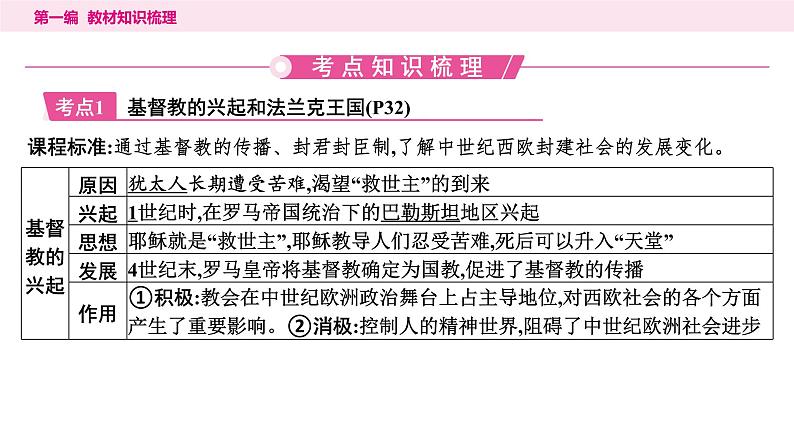 第一编 教材知识梳理

考点知识梳理

考点1 基督教的兴起和法兰克王国(P32)

课程标准:通过基督教的传播、封君封臣制,了解中世纪西欧封建社会的发展变化。

| 基督教的兴起 | 原因 | 犹太人长期遭受苦难,渴望“救世主”的到来 |
|---|---|---|
| | 兴起 | 1世纪时,在罗马帝国统治下的巴勒斯坦地区兴起 |
| | 思想 | 耶稣就是“救世主”,耶稣教导人们忍受苦难,死后可以升入“天堂” |
| | 发展 | 4世纪末,罗马皇帝将基督教确定为国教,促进了基督教的传播 |
| | 作用 | ①积极:教会在中世纪欧洲政治舞台上占主导地位,对西欧社会的各个方面产生了重要影响。②消极:控制人的精神世界,阻碍了中世纪欧洲社会进步 |